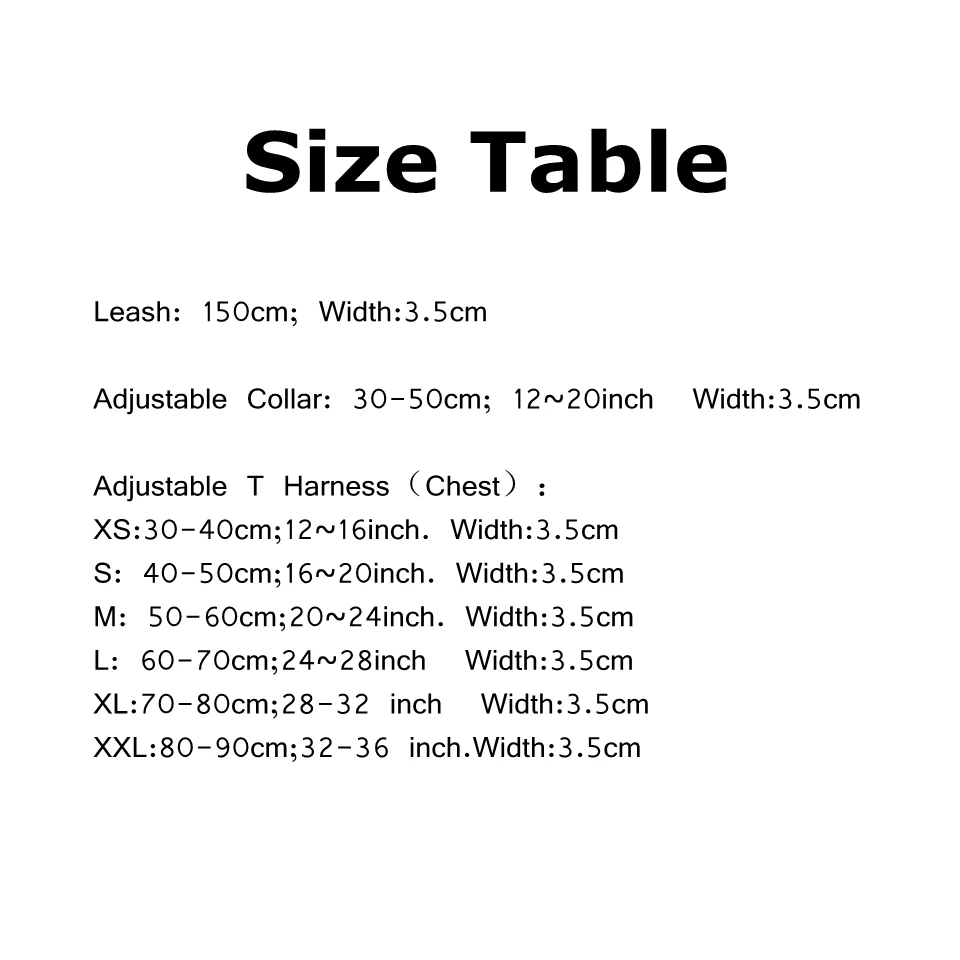 Size Table

Leash: 150cm; Width:3.5cm

Adjustable Collar: 30-50cm; 12~20inch Width:3.5cm

Adjustable T Harness（Chest）:
XS:30-40cm;12~16inch. Width:3.5cm
S: 40-50cm;16~20inch. Width:3.5cm
M: 50-60cm;20~24inch. Width:3.5cm
L: 60-70cm;24~28inch Width:3.5cm
XL:70-80cm;28-32 inch Width:3.5cm
XXL:80-90cm;32-36 inch.Width:3.5cm